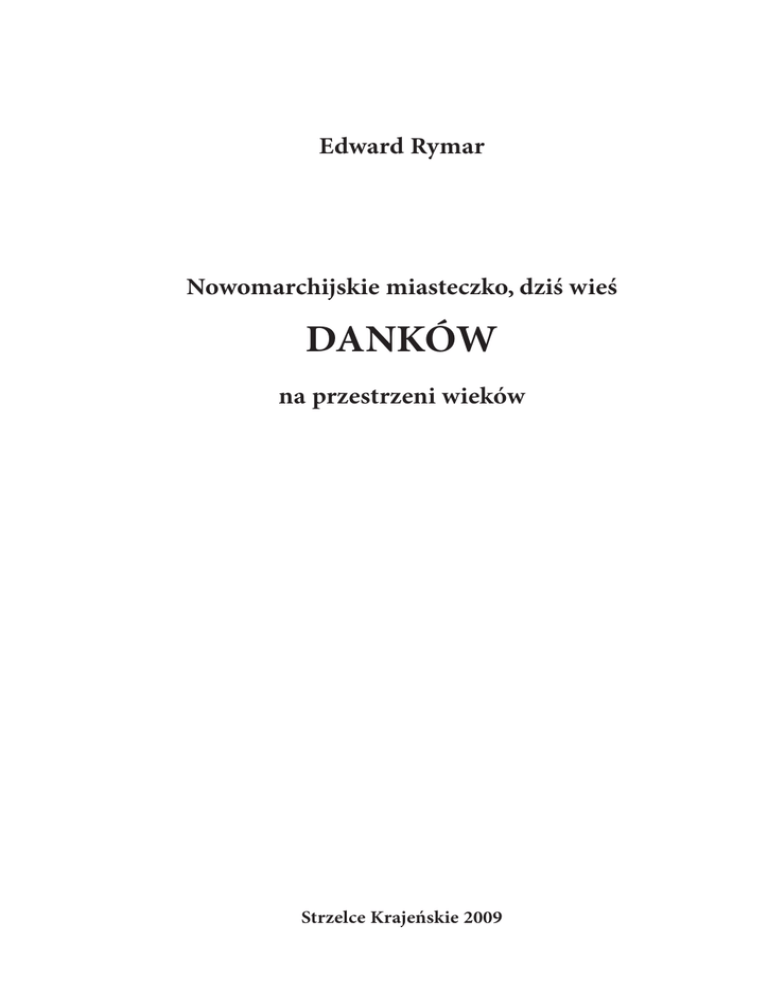 Edward Rymar

Nowomarchijskie miasteczko, dziś wieś

DANKÓW

na przestrzeni wieków

Strzelce Krajeńskie 2009